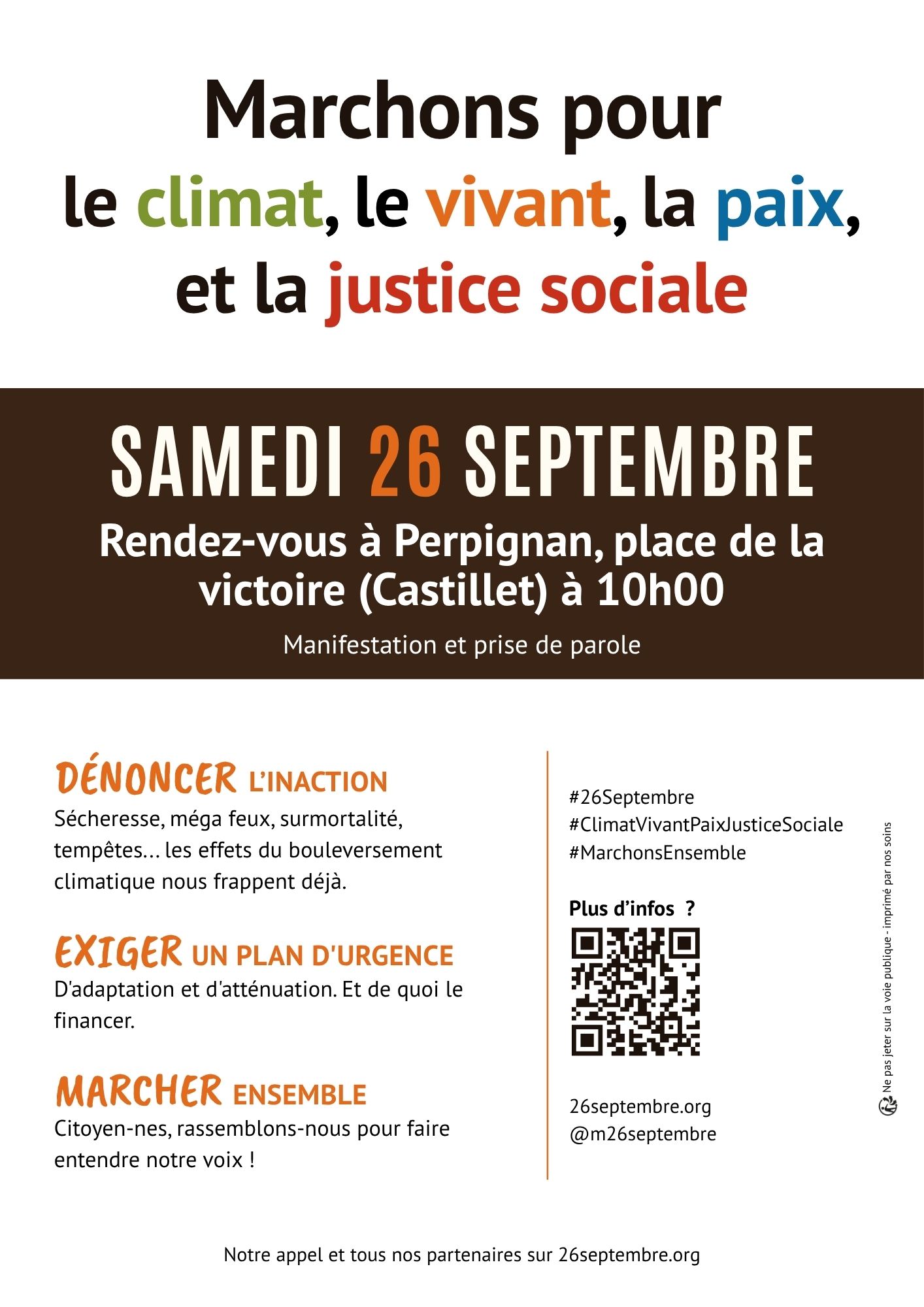 Marchons pour le climat, le vivant, la paix, et la justice sociale

SAMEDI 26 SEPTEMBRE

Rendez-vous à Perpignan, place de la victoire (Castillet) à 10h00

Manifestation et prise de parole

DÉNONCER L'INACTION
Sécheresse, méga feux, surmortalité, tempêtes… les effets du bouleversement climatique nous frappent déjà.

EXIGER UN PLAN D'URGENCE
D'adaptation et d'atténuation. Et de quoi le financer.

MARCHER ENSEMBLE
Citoyen-nes, rassemblons-nous pour faire entendre notre voix !

#26Septembre
#ClimatVivantPaixJusticeSociale
#MarchonsEnsemble

Plus d'infos ?

26septembre.org
@m26septembre

Ne pas jeter sur la voie publique - imprimé par nos soins

Notre appel et tous nos partenaires sur 26septembre.org